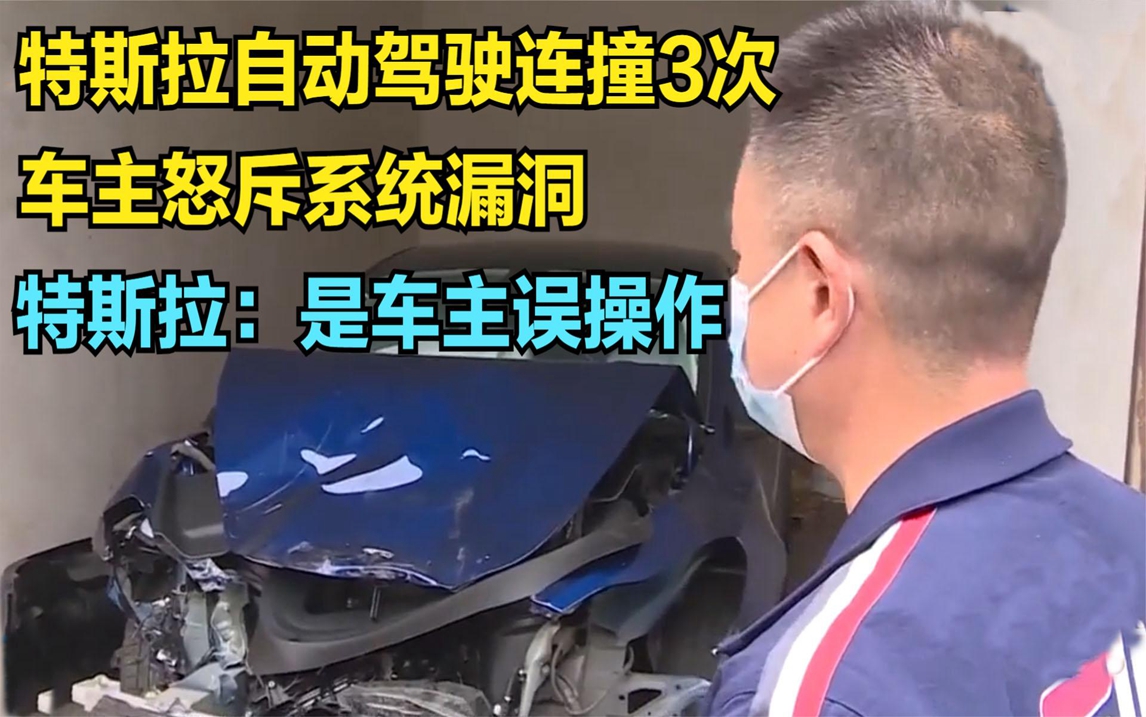 特斯拉自动驾驶连撞3次
车主怒斥系统漏洞
特斯拉：是车主误操作